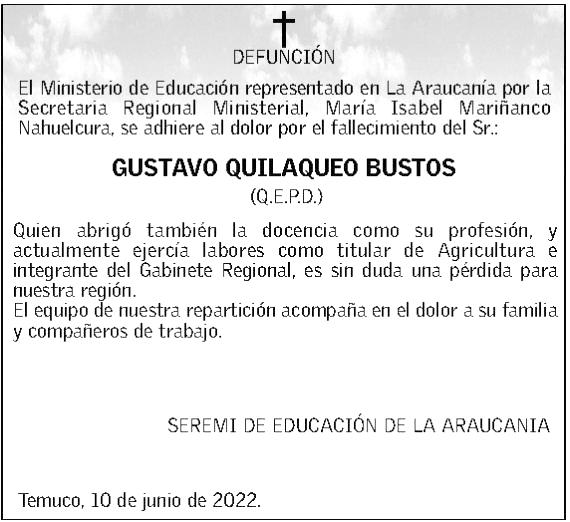 DEFUNCIÓN

El Ministerio de Educación representado en La Araucanía por la Secretaria Regional Ministerial, María Isabel Mariñanco Nahuelcura, se adhiere al dolor por el fallecimiento del Sr.:

GUSTAVO QUILAQUEO BUSTOS
(Q.E.P.D.)

Quien abrigó también la docencia como su profesión, y actualmente ejercía labores como titular de Agricultura e integrante del Gabinete Regional, es sin duda una pérdida para nuestra región.
El equipo de nuestra repartición acompaña en el dolor a su familia y compañeros de trabajo.

SEREMI DE EDUCACIÓN DE LA ARAUCANIA

Temuco, 10 de junio de 2022.